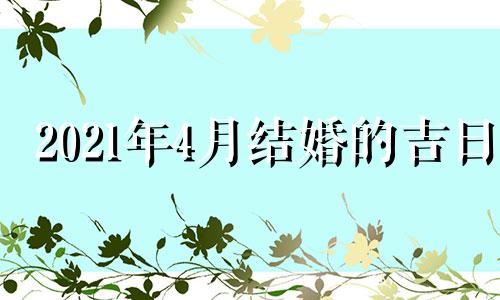 2021年4月结婚的吉日